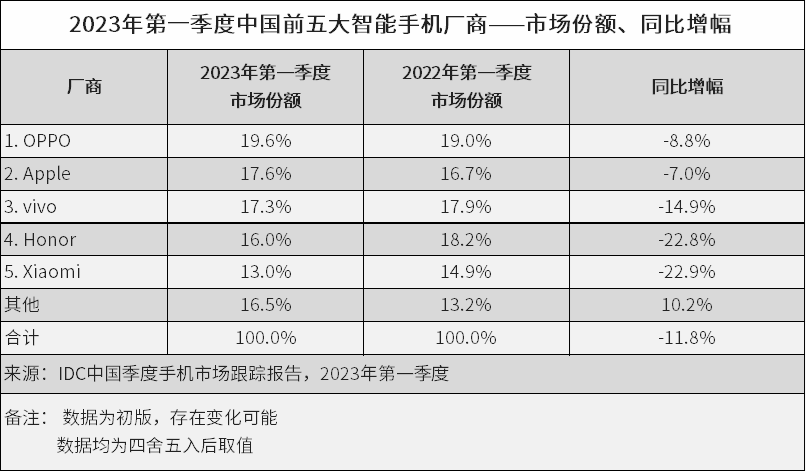 2023年第一季度中国前五大智能手机厂商——市场份额、同比增幅

| 厂商 | 2023年第一季度 市场份额 | 2022年第一季度 市场份额 | 同比增幅 |
|---|---|---|---|
| 1. OPPO | 19.6% | 19.0% | -8.8% |
| 2. Apple | 17.6% | 16.7% | -7.0% |
| 3. vivo | 17.3% | 17.9% | -14.9% |
| 4. Honor | 16.0% | 18.2% | -22.8% |
| 5. Xiaomi | 13.0% | 14.9% | -22.9% |
| 其他 | 16.5% | 13.2% | 10.2% |
| 合计 | 100.0% | 100.0% | -11.8% |

来源：IDC中国季度手机市场跟踪报告，2023年第一季度

备注： 数据为初版，存在变化可能
数据均为四舍五入后取值